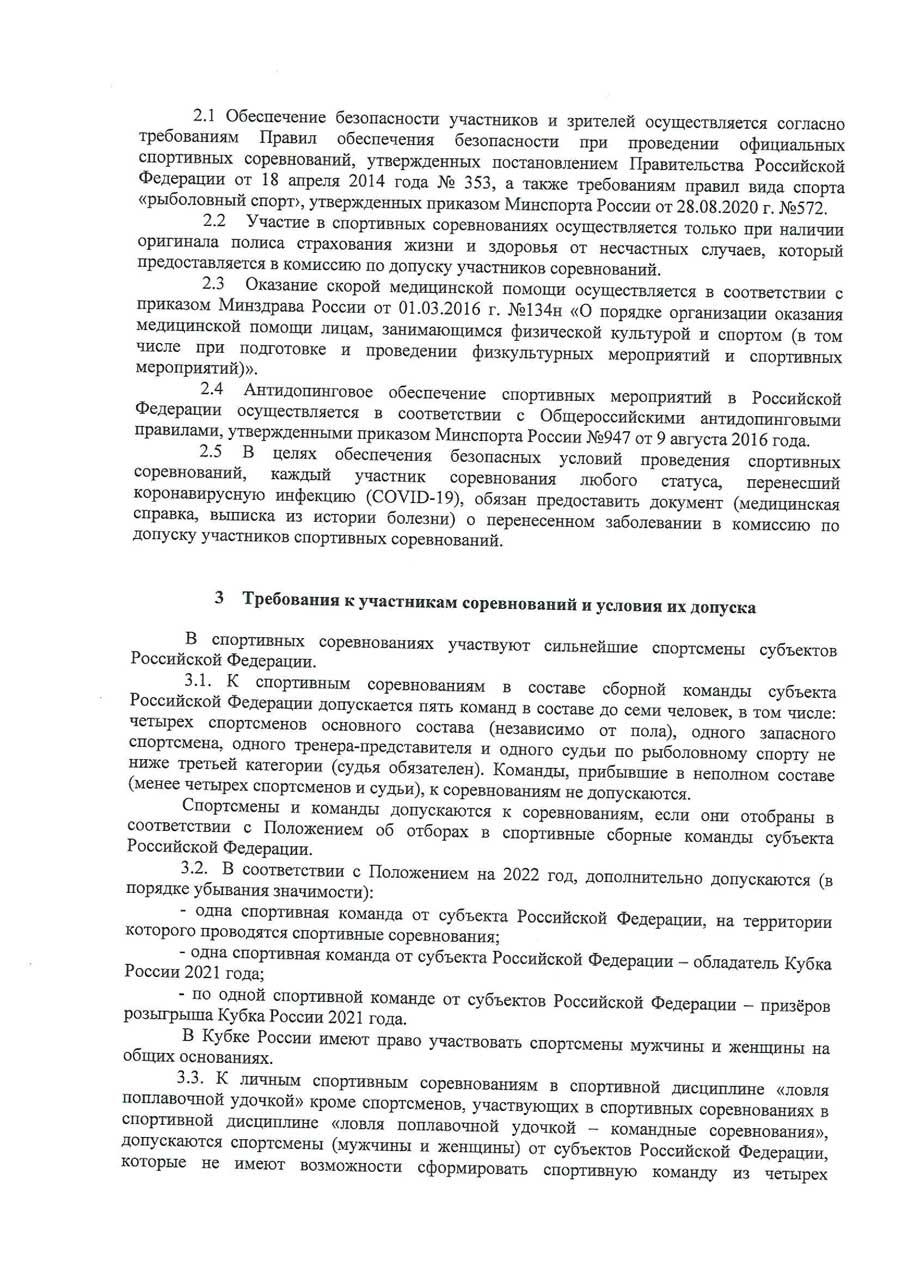 2.1 Обеспечение безопасности участников и зрителей осуществляется согласно требованиям Правил обеспечения безопасности при проведении официальных спортивных соревнований, утвержденных постановлением Правительства Российской Федерации от 18 апреля 2014 года № 353, а также требованиям правил вида спорта «рыболовный спорт», утвержденных приказом Минспорта России от 28.08.2020 г. №572.

2.2 Участие в спортивных соревнованиях осуществляется только при наличии оригинала полиса страхования жизни и здоровья от несчастных случаев, который предоставляется в комиссию по допуску участников соревнований.

2.3 Оказание скорой медицинской помощи осуществляется в соответствии с приказом Минздрава России от 01.03.2016 г. №134н «О порядке организации оказания медицинской помощи лицам, занимающимся физической культурой и спортом (в том числе при подготовке и проведении физкультурных мероприятий и спортивных мероприятий)».

2.4 Антидопинговое обеспечение спортивных мероприятий в Российской Федерации осуществляется в соответствии с Общероссийскими антидопинговыми правилами, утвержденными приказом Минспорта России №947 от 9 августа 2016 года.

2.5 В целях обеспечения безопасных условий проведения спортивных соревнований, каждый участник соревнования любого статуса, перенесший коронавирусную инфекцию (COVID-19), обязан предоставить документ (медицинская справка, выписка из истории болезни) о перенесенном заболевании в комиссию по допуску участников спортивных соревнований.

3 Требования к участникам соревнований и условия их допуска

В спортивных соревнованиях участвуют сильнейшие спортсмены субъектов Российской Федерации.

3.1. К спортивным соревнованиям в составе сборной команды субъекта Российской Федерации допускается пять команд в составе до семи человек, в том числе: четырех спортсменов основного состава (независимо от пола), одного запасного спортсмена, одного тренера-представителя и одного судьи по рыболовному спорту не ниже третьей категории (судья обязателен). Команды, прибывшие в неполном составе (менее четырех спортсменов и судьи), к соревнованиям не допускаются.

Спортсмены и команды допускаются к соревнованиям, если они отобраны в соответствии с Положением об отборах в спортивные сборные команды субъекта Российской Федерации.

3.2. В соответствии с Положением на 2022 год, дополнительно допускаются (в порядке убывания значимости):

- одна спортивная команда от субъекта Российской Федерации, на территории которого проводятся спортивные соревнования;

- одна спортивная команда от субъекта Российской Федерации – обладатель Кубка России 2021 года;

- по одной спортивной команде от субъектов Российской Федерации – призёров розыгрыша Кубка России 2021 года.

В Кубке России имеют право участвовать спортсмены мужчины и женщины на общих основаниях.

3.3. К личным спортивным соревнованиям в спортивной дисциплине «ловля поплавочной удочкой» кроме спортсменов, участвующих в спортивных соревнованиях в спортивной дисциплине «ловля поплавочной удочкой – командные соревнования», допускаются спортсмены (мужчины и женщины) от субъектов Российской Федерации, которые не имеют возможности сформировать спортивную команду из четырех